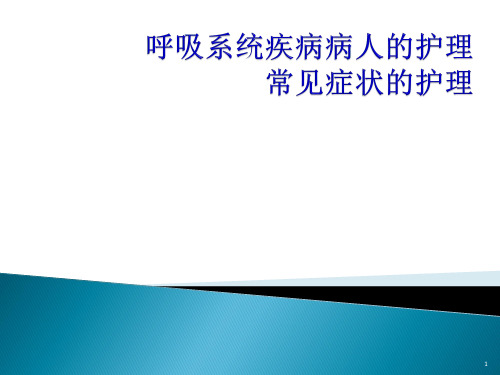 呼吸系统疾病病人的护理
常见症状的护理

1